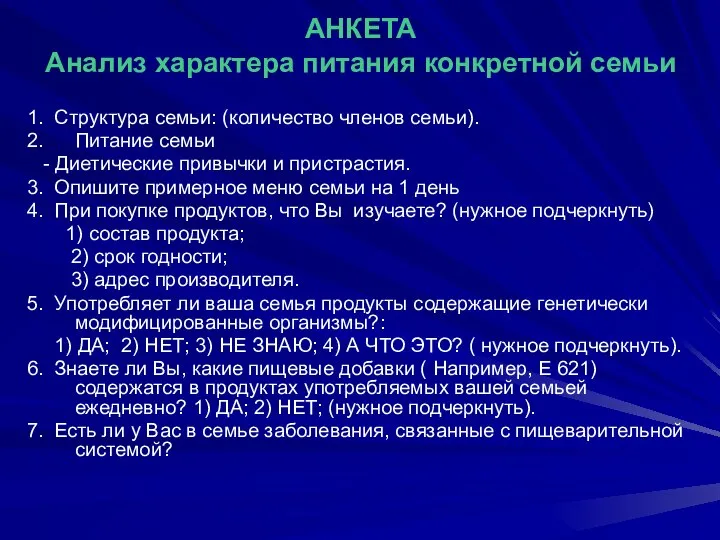 АНКЕТА
Анализ характера питания конкретной семьи

1. Структура семьи: (количество членов семьи).
2. Питание семьи
- Диетические привычки и пристрастия.
3. Опишите примерное меню семьи на 1 день
4. При покупке продуктов, что Вы изучаете? (нужное подчеркнуть)
1) состав продукта;
2) срок годности;
3) адрес производителя.
5. Употребляет ли ваша семья продукты содержащие генетически модифицированные организмы?:
1) ДА; 2) НЕТ; 3) НЕ ЗНАЮ; 4) А ЧТО ЭТО? ( нужное подчеркнуть).
6. Знаете ли Вы, какие пищевые добавки ( Например, Е 621) содержатся в продуктах употребляемых вашей семьей ежедневно? 1) ДА; 2) НЕТ; (нужное подчеркнуть).
7. Есть ли у Вас в семье заболевания, связанные с пищеварительной системой?